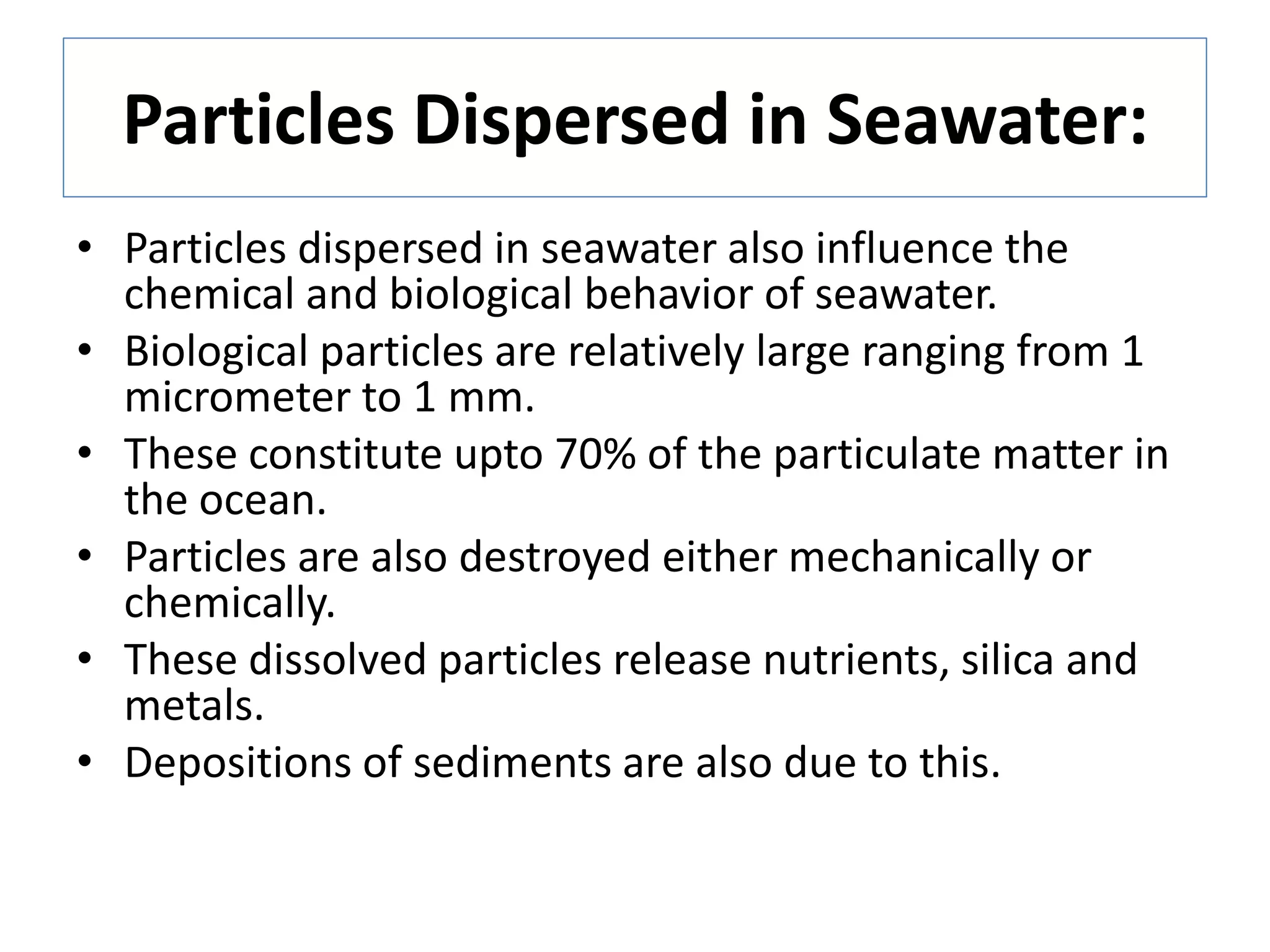 Particles Dispersed in Seawater:

• Particles dispersed in seawater also influence the chemical and biological behavior of seawater.
• Biological particles are relatively large ranging from 1 micrometer to 1 mm.
• These constitute upto 70% of the particulate matter in the ocean.
• Particles are also destroyed either mechanically or chemically.
• These dissolved particles release nutrients, silica and metals.
• Depositions of sediments are also due to this.